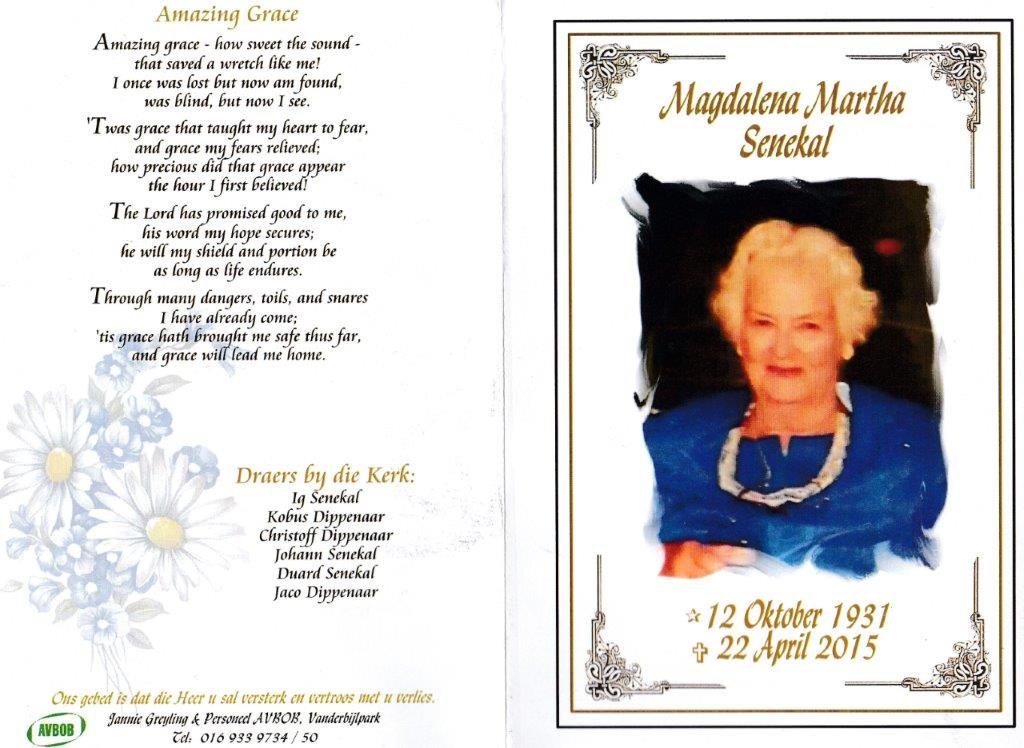 Amazing Grace

Amazing grace - how sweet the sound - that saved a wretch like me! I once was lost but now am found, was blind, but now I see.

'Twas grace that taught my heart to fear, and grace my fears relieved; how precious did that grace appear the hour I first believed!

The Lord has promised good to me, his word my hope secures; he will my shield and portion be as long as life endures.

Through many dangers, toils, and snares I have already come; 'tis grace hath brought me safe thus far, and grace will lead me home.

Draers by die Kerk:
Ig Senekal
Kobus Dippenaar
Christoff Dippenaar
Johann Senekal
Duard Senekal
Jaco Dippenaar

Ons gebed is dat die Heer u sal versterk en vertroos met u verlies.

AVBOB

Jannie Greyling & Personeel AVBOB, Vanderbijlpark
Tel: 016 933 9734 / 50

Magdalena Martha Senekal

12 Oktober 1931
22 April 2015